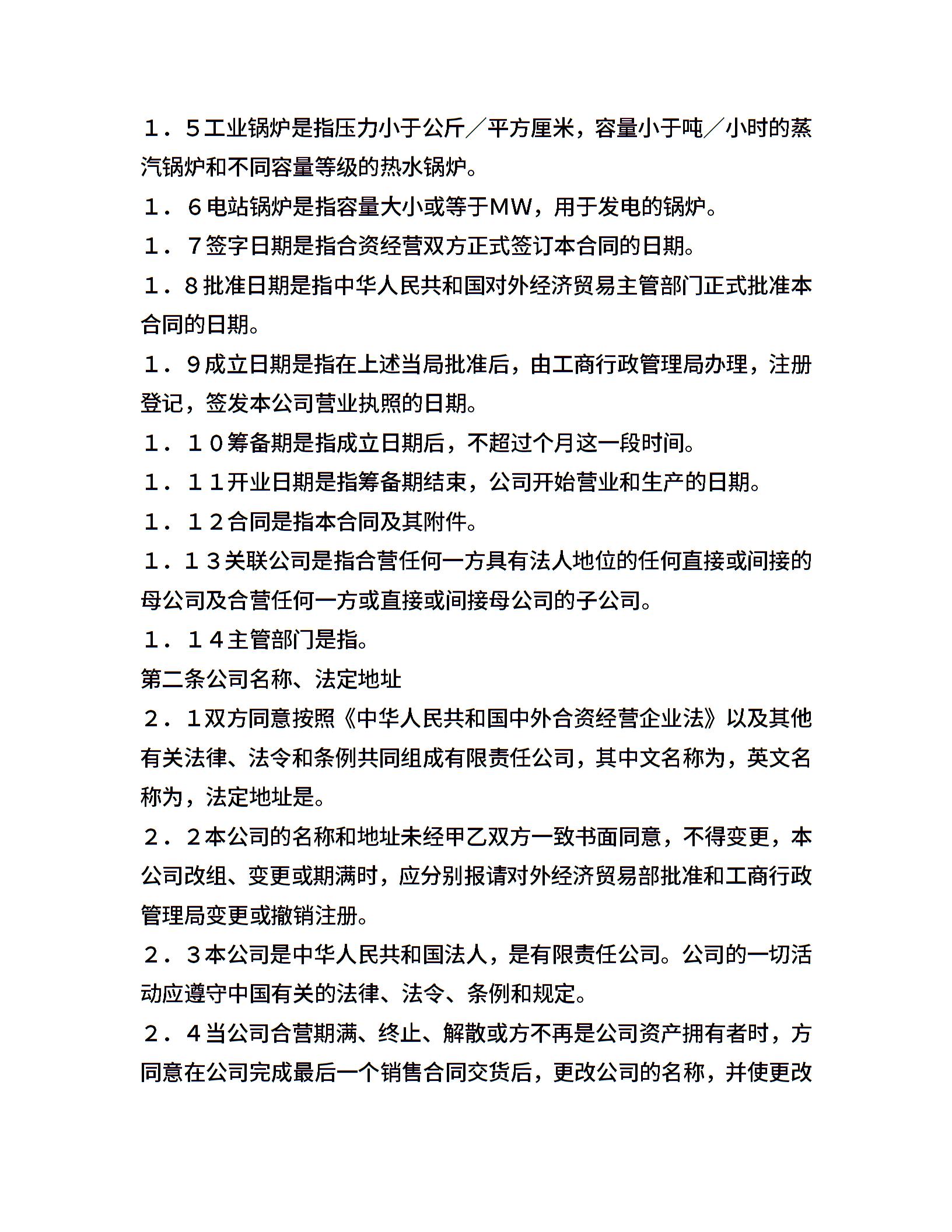 １．５工业锅炉是指压力小于公斤／平方厘米，容量小于吨／小时的蒸汽锅炉和不同容量等级的热水锅炉。

１．６电站锅炉是指容量大小或等于MW，用于发电的锅炉。

１．７签字日期是指合资经营双方正式签订本合同的日期。

１．８批准日期是指中华人民共和国对外经济贸易主管部门正式批准本合同的日期。

１．９成立日期是指在上述当局批准后，由工商行政管理局办理，注册登记，签发本公司营业执照的日期。

１．１０筹备期是指成立日期后，不超过个月这一段时间。

１．１１开业日期是指筹备期结束，公司开始营业和生产的日期。

１．１２合同是指本合同及其附件。

１．１３关联公司是指合营任何一方具有法人地位的任何直接或间接的母公司及合营任何一方或直接或间接母公司的子公司。

１．１４主管部门是指。

第二条公司名称、法定地址

２．１双方同意按照《中华人民共和国中外合资经营企业法》以及其他有关法律、法令和条例共同组成有限责任公司，其中文名称为，英文名称为，法定地址是。

２．２本公司的名称和地址未经甲乙双方一致书面同意，不得变更，本公司改组、变更或期满时，应分别报请对外经济贸易部批准和工商行政管理局变更或撤销注册。

２．３本公司是中华人民共和国法人，是有限责任公司。公司的一切活动应遵守中国有关的法律、法令、条例和规定。

２．４当公司合营期满、终止、解散或方不再是公司资产拥有者时，方同意在公司完成最后一个销售合同交货后，更改公司的名称，并使更改